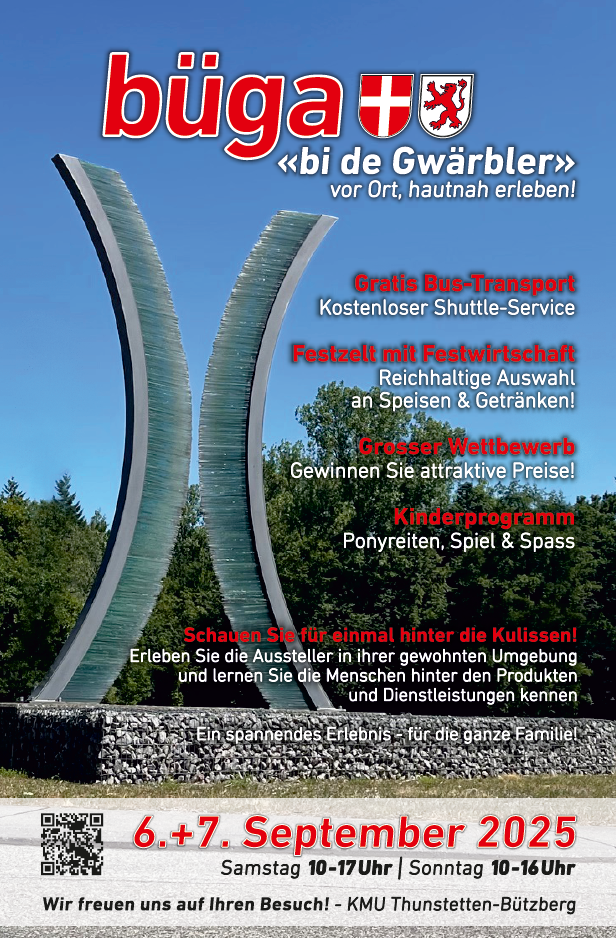 büga
«bi de Gwärbler»
vor Ort, hautnah erleben!

Gratis Bus-Transport
Kostenloser Shuttle-Service

Festzelt mit Festwirtschaft
Reichhaltige Auswahl an Speisen & Getränken!

Grosser Wettbewerb
Gewinnen Sie attraktive Preise!

Kinderprogramm
Ponyreiten, Spiel & Spass

Schauen Sie für einmal hinter die Kulissen!
Erleben Sie die Aussteller in ihrer gewohnten Umgebung und lernen Sie die Menschen hinter den Produkten und Dienstleistungen kennen

Ein spannendes Erlebnis - für die ganze Familie!

6.+7. September 2025
Samstag 10-17 Uhr | Sonntag 10-16 Uhr

Wir freuen uns auf Ihren Besuch! - KMU Thunstetten-Bützberg